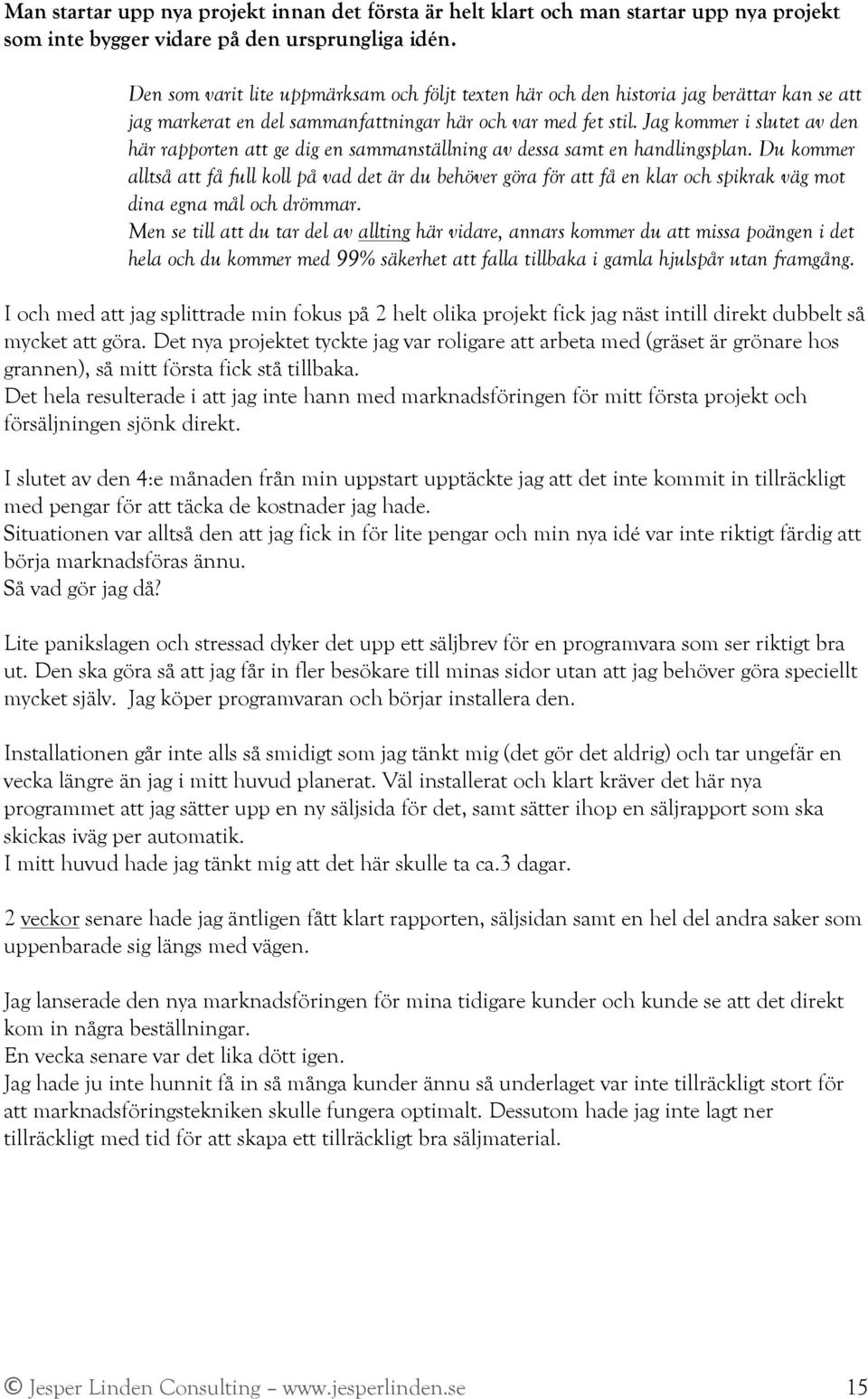 Man startar upp nya projekt innan det första är helt klart och man startar upp nya projekt som inte bygger vidare på den ursprungliga idén.

Den som varit lite uppmärksam och följt texten här och den historia jag berättar kan se att jag markerat en del sammanfattningar här och var med fet stil. Jag kommer i slutet av den här rapporten att ge dig en sammanställning av dessa samt en handlingsplan. Du kommer alltså att få full koll på vad det är du behöver göra för att få en klar och spikrak väg mot dina egna mål och drömmar.
Men se till att du tar del av allting här vidare, annars kommer du att missa poängen i det hela och du kommer med 99% säkerhet att falla tillbaka i gamla hjulspår utan framgång.

I och med att jag splittrade min fokus på 2 helt olika projekt fick jag näst intill direkt dubbelt så mycket att göra. Det nya projektet tyckte jag var roligare att arbeta med (gräset är grönare hos grannen), så mitt första fick stå tillbaka.
Det hela resulterade i att jag inte hann med marknadsföringen för mitt första projekt och försäljningen sjönk direkt.

I slutet av den 4:e månaden från min uppstart upptäckte jag att det inte kommit in tillräckligt med pengar för att täcka de kostnader jag hade.
Situationen var alltså den att jag fick in för lite pengar och min nya idé var inte riktigt färdig att börja marknadsföras ännu.
Så vad gör jag då?

Lite panikslagen och stressad dyker det upp ett säljbrev för en programvara som ser riktigt bra ut. Den ska göra så att jag får in fler besökare till minas sidor utan att jag behöver göra speciellt mycket själv. Jag köper programvaran och börjar installera den.

Installationen går inte alls så smidigt som jag tänkt mig (det gör det aldrig) och tar ungefär en vecka längre än jag i mitt huvud planerat. Väl installerat och klart kräver det här nya programmet att jag sätter upp en ny säljsida för det, samt sätter ihop en säljrapport som ska skickas iväg per automatik.
I mitt huvud hade jag tänkt mig att det här skulle ta ca.3 dagar.

2 veckor senare hade jag äntligen fått klart rapporten, säljsidan samt en hel del andra saker som uppenbarade sig längs med vägen.

Jag lanserade den nya marknadsföringen för mina tidigare kunder och kunde se att det direkt kom in några beställningar.
En vecka senare var det lika dött igen.
Jag hade ju inte hunnit få in så många kunder ännu så underlaget var inte tillräckligt stort för att marknadsföringstekniken skulle fungera optimalt. Dessutom hade jag inte lagt ner tillräckligt med tid för att skapa ett tillräckligt bra säljmaterial.

© Jesper Linden Consulting – www.jesperlinden.se 15